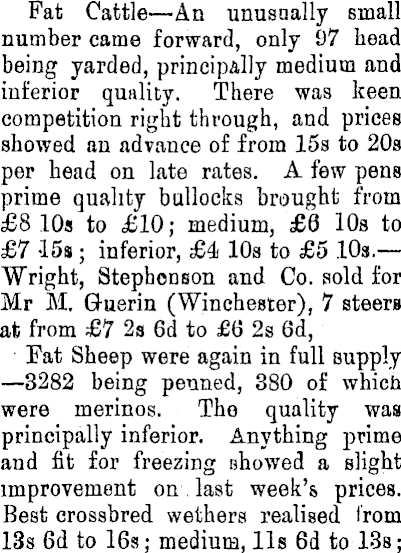 Fat Cattle—An unusually small number came forward, only 97 head being yarded, principally medium and inferior quality. There was keen competition right through, and prices showed an advance of from 15s to 20s per head on late rates. A few pens prime quality bullocks brought from £8 10s to £10; medium, £6 10s to £7 15s; inferior, £4 10s to £5 10s.—Wright, Stephenson and Co. sold for Mr M. Guerin (Winchester), 7 steers at from £7 2s 6d to £6 2s 6d,

Fat Sheep were again in full supply—3282 being penned, 380 of which were merinos. The quality was principally inferior. Anything prime and fit for freezing showed a slight improvement on last week's prices. Best crossbred wethers realised from 13s 6d to 16s; medium, 11s 6d to 13s;